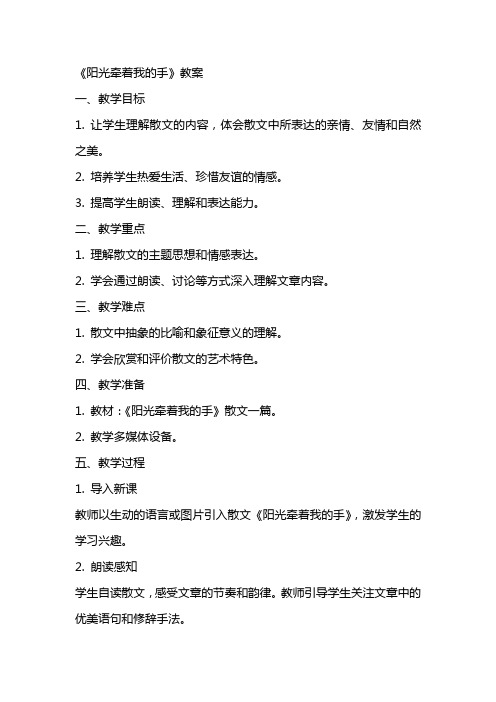 《阳光牵着我的手》教案

一、教学目标

1. 让学生理解散文的内容，体会散文中所表达的亲情、友情和自然之美。

2. 培养学生热爱生活、珍惜友谊的情感。

3. 提高学生朗读、理解和表达能力。

二、教学重点

1. 理解散文的主题思想和情感表达。

2. 学会通过朗读、讨论等方式深入理解文章内容。

三、教学难点

1. 散文中抽象的比喻和象征意义的理解。

2. 学会欣赏和评价散文的艺术特色。

四、教学准备

1. 教材：《阳光牵着我的手》散文一篇。

2. 教学多媒体设备。

五、教学过程

1. 导入新课

教师以生动的语言或图片引入散文《阳光牵着我的手》，激发学生的学习兴趣。

2. 朗读感知

学生自读散文，感受文章的节奏和韵律。教师引导学生关注文章中的优美语句和修辞手法。